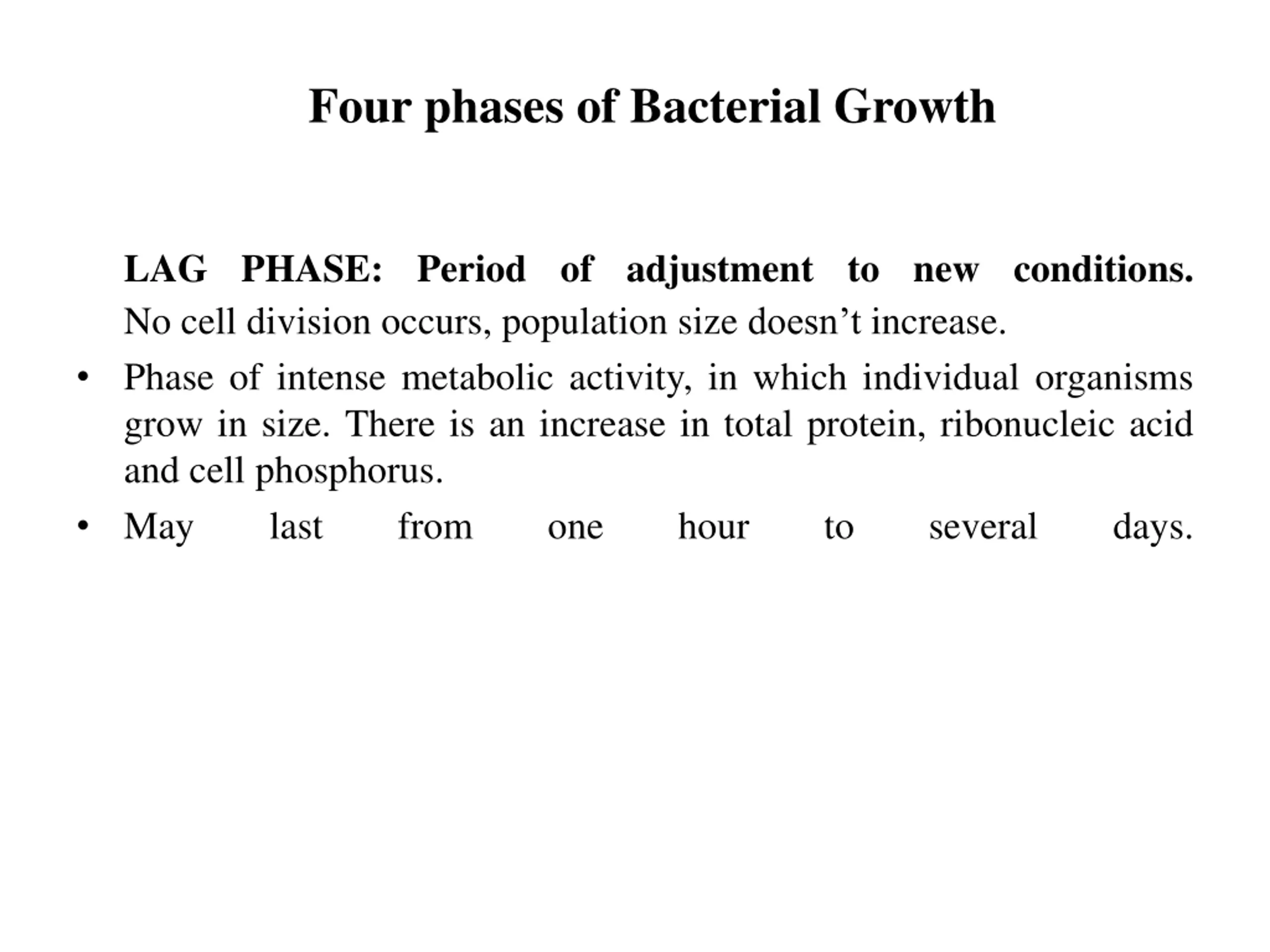 Four phases of Bacterial Growth

LAG PHASE: Period of adjustment to new conditions. No cell division occurs, population size doesn’t increase.

• Phase of intense metabolic activity, in which individual organisms grow in size. There is an increase in total protein, ribonucleic acid and cell phosphorus.

• May last from one hour to several days.